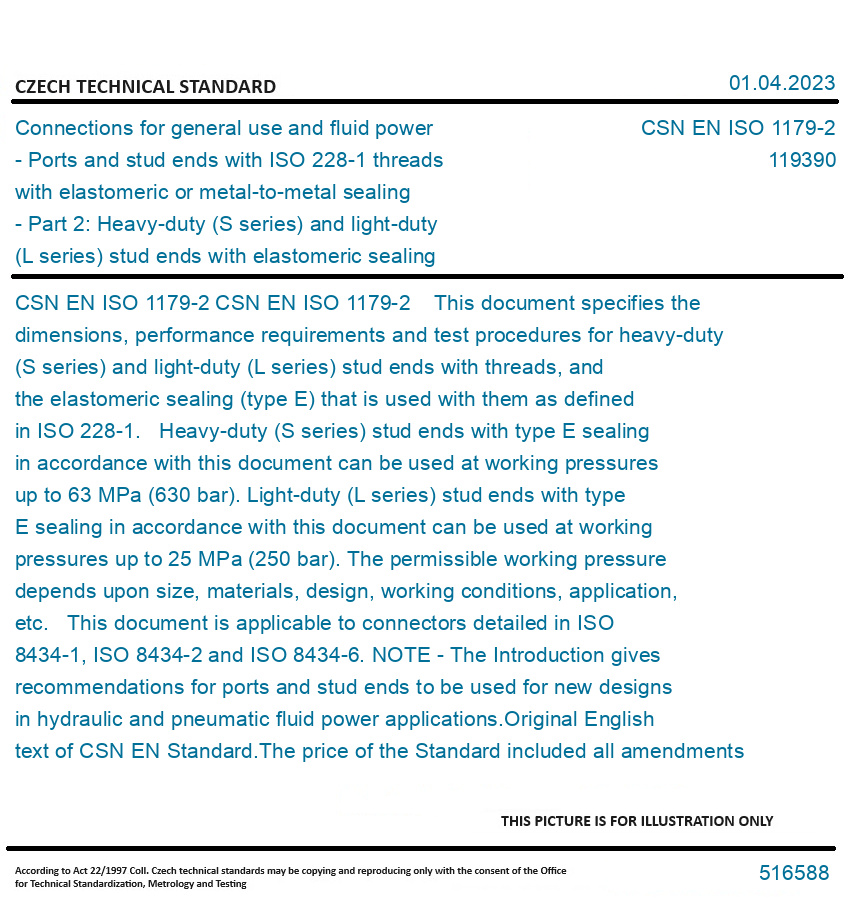 CZECH TECHNICAL STANDARD

01.04.2023

Connections for general use and fluid power - Ports and stud ends with ISO 228-1 threads with elastomeric or metal-to-metal sealing - Part 2: Heavy-duty (S series) and light-duty (L series) stud ends with elastomeric sealing

CSN EN ISO 1179-2
119390

CSN EN ISO 1179-2 CSN EN ISO 1179-2 This document specifies the dimensions, performance requirements and test procedures for heavy-duty (S series) and light-duty (L series) stud ends with threads, and the elastomeric sealing (type E) that is used with them as defined in ISO 228-1. Heavy-duty (S series) stud ends with type E sealing in accordance with this document can be used at working pressures up to 63 MPa (630 bar). Light-duty (L series) stud ends with type E sealing in accordance with this document can be used at working pressures up to 25 MPa (250 bar). The permissible working pressure depends upon size, materials, design, working conditions, application, etc. This document is applicable to connectors detailed in ISO 8434-1, ISO 8434-2 and ISO 8434-6. NOTE - The Introduction gives recommendations for ports and stud ends to be used for new designs in hydraulic and pneumatic fluid power applications.Original English text of CSN EN Standard.The price of the Standard included all amendments

THIS PICTURE IS FOR ILLUSTRATION ONLY

According to Act 22/1997 Coll. Czech technical standards may be copying and reproducing only with the consent of the Office for Technical Standardization, Metrology and Testing

516588